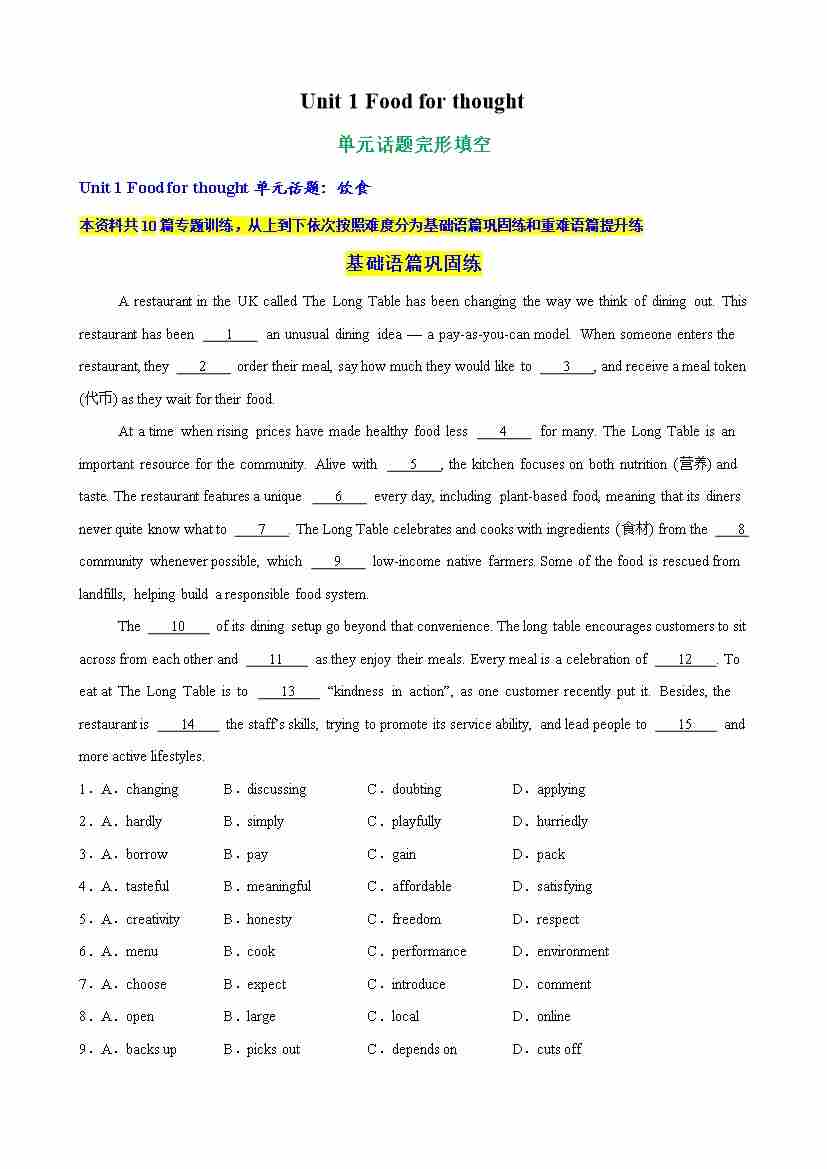 Unit 1 Food for thought

单元话题完形填空

Unit 1 Food for thought 单元话题：饮食

本资料共10篇专题训练，从上到下依次按照难度分为基础语篇巩固练和重难语篇提升练

基础语篇巩固练

A restaurant in the UK called The Long Table has been changing the way we think of dining out. This restaurant has been ___1___ an unusual dining idea — a pay-as-you-can model. When someone enters the restaurant, they ___2___ order their meal, say how much they would like to ___3___, and receive a meal token (代币) as they wait for their food.

At a time when rising prices have made healthy food less ___4___ for many. The Long Table is an important resource for the community. Alive with ___5___, the kitchen focuses on both nutrition (营养) and taste. The restaurant features a unique ___6___ every day, including plant-based food, meaning that its diners never quite know what to ___7___. The Long Table celebrates and cooks with ingredients (食材) from the ___8___ community whenever possible, which ___9___ low-income native farmers. Some of the food is rescued from landfills, helping build a responsible food system.

The ___10___ of its dining setup go beyond that convenience. The long table encourages customers to sit across from each other and ___11___ as they enjoy their meals. Every meal is a celebration of ___12___. To eat at The Long Table is to ___13___ "kindness in action", as one customer recently put it. Besides, the restaurant is ___14___ the staff's skills, trying to promote its service ability, and lead people to ___15___ and more active lifestyles.

1．A．changing B．discussing C．doubting D．applying
2．A．hardly B．simply C．playfully D．hurriedly
3．A．borrow B．pay C．gain D．pack
4．A．tasteful B．meaningful C．affordable D．satisfying
5．A．creativity B．honesty C．freedom D．respect
6．A．menu B．cook C．performance D．environment
7．A．choose B．expect C．introduce D．comment
8．A．open B．large C．local D．online
9．A．backs up B．picks out C．depends on D．cuts off